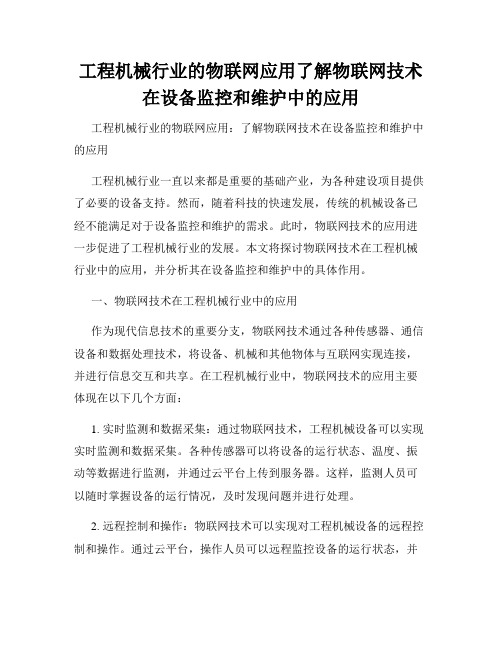 工程机械行业的物联网应用了解物联网技术在设备监控和维护中的应用

工程机械行业的物联网应用：了解物联网技术在设备监控和维护中的应用

工程机械行业一直以来都是重要的基础产业，为各种建设项目提供了必要的设备支持。然而，随着科技的快速发展，传统的机械设备已经不能满足对于设备监控和维护的需求。此时，物联网技术的应用进一步促进了工程机械行业的发展。本文将探讨物联网技术在工程机械行业中的应用，并分析其在设备监控和维护中的具体作用。

一、物联网技术在工程机械行业中的应用

作为现代信息技术的重要分支，物联网技术通过各种传感器、通信设备和数据处理技术，将设备、机械和其他物体与互联网实现连接，并进行信息交互和共享。在工程机械行业中，物联网技术的应用主要体现在以下几个方面：

1. 实时监测和数据采集：通过物联网技术，工程机械设备可以实现实时监测和数据采集。各种传感器可以将设备的运行状态、温度、振动等数据进行监测，并通过云平台上传到服务器。这样，监测人员可以随时掌握设备的运行情况，及时发现问题并进行处理。

2. 远程控制和操作：物联网技术可以实现对工程机械设备的远程控制和操作。通过云平台，操作人员可以远程监控设备的运行状态，并